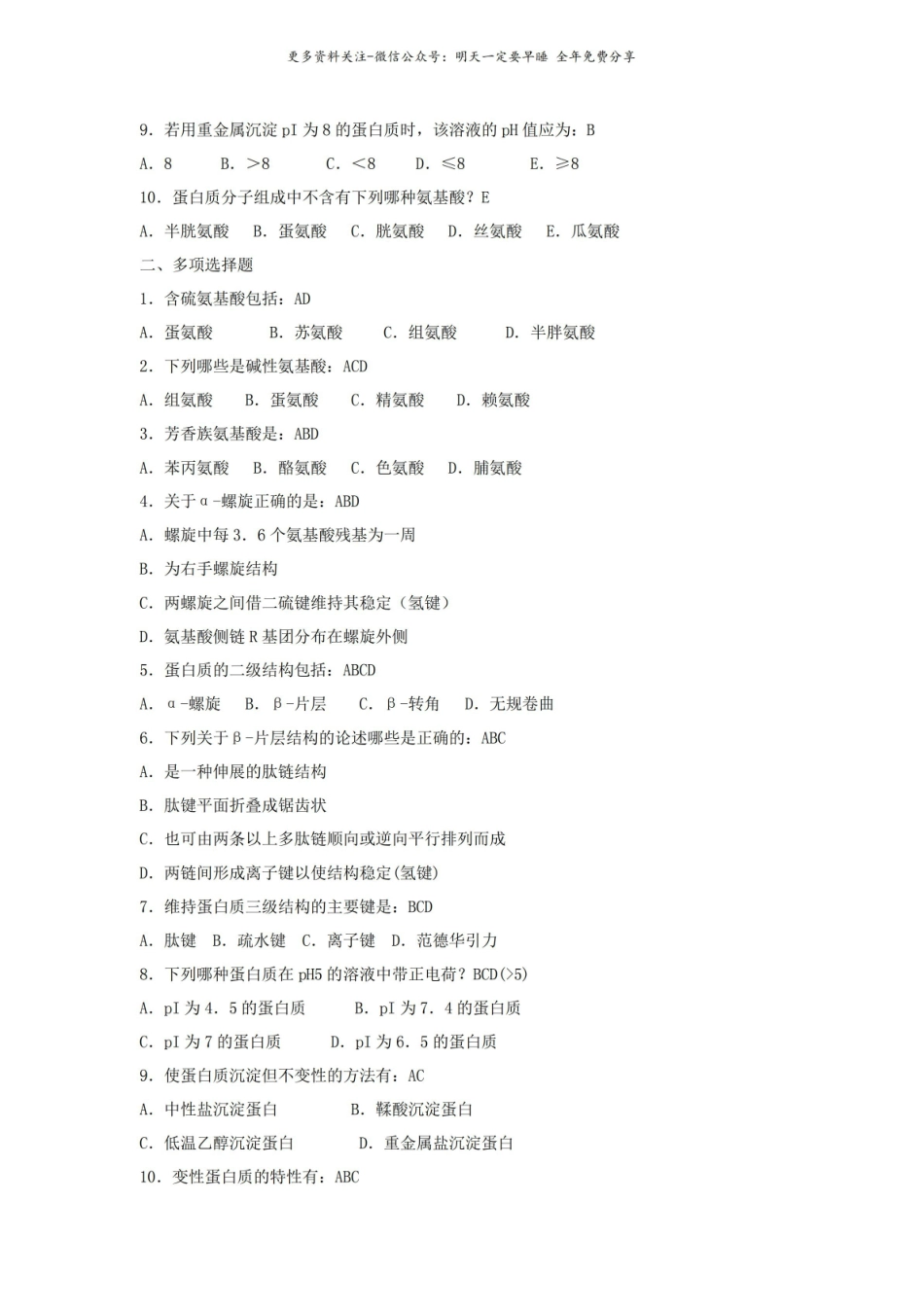 更多资料关注-微信公众号：明天一定要早睡 全年免费分享

9．若用重金属沉淀 pI 为 8 的蛋白质时，该溶液的 pH 值应为：B

A．8　B．＞8　C．＜8　D．≤8　E．≥8

10．蛋白质分子组成中不含有下列哪种氨基酸？E

A．半胱氨酸　B．蛋氨酸　C．胱氨酸　D．丝氨酸　E．瓜氨酸

二、多项选择题

1．含硫氨基酸包括：AD

A．蛋氨酸　B．苏氨酸　C．组氨酸　D．半胖氨酸

2．下列哪些是碱性氨基酸：ACD

A．组氨酸　B．蛋氨酸　C．精氨酸　D．赖氨酸

3．芳香族氨基酸是：ABD

A．苯丙氨酸　B．酪氨酸　C．色氨酸　D．脯氨酸

4．关于α-螺旋正确的是：ABD

A．螺旋中每 3．6 个氨基酸残基为一周

B．为右手螺旋结构

C．两螺旋之间借二硫键维持其稳定（氢键）

D．氨基酸侧链 R 基团分布在螺旋外侧

5．蛋白质的二级结构包括：ABCD

A．α-螺旋　B．β-片层　C．β-转角　D．无规卷曲

6．下列关于β-片层结构的论述哪些是正确的：ABC

A．是一种伸展的肽链结构

B．肽键平面折叠成锯齿状

C．也可由两条以上多肽链顺向或逆向平行排列而成

D．两链间形成离子键以使结构稳定(氢键)

7．维持蛋白质三级结构的主要键是：BCD

A．肽键　B．疏水键　C．离子键　D．范德华引力

8．下列哪种蛋白质在 pH5 的溶液中带正电荷？BCD(>5)

A．pI 为 4．5 的蛋白质　B．pI 为 7．4 的蛋白质

C．pI 为 7 的蛋白质　D．pI 为 6．5 的蛋白质

9．使蛋白质沉淀但不变性的方法有：AC

A．中性盐沉淀蛋白　B．鞣酸沉淀蛋白

C．低温乙醇沉淀蛋白　D．重金属盐沉淀蛋白

10．变性蛋白质的特性有：ABC